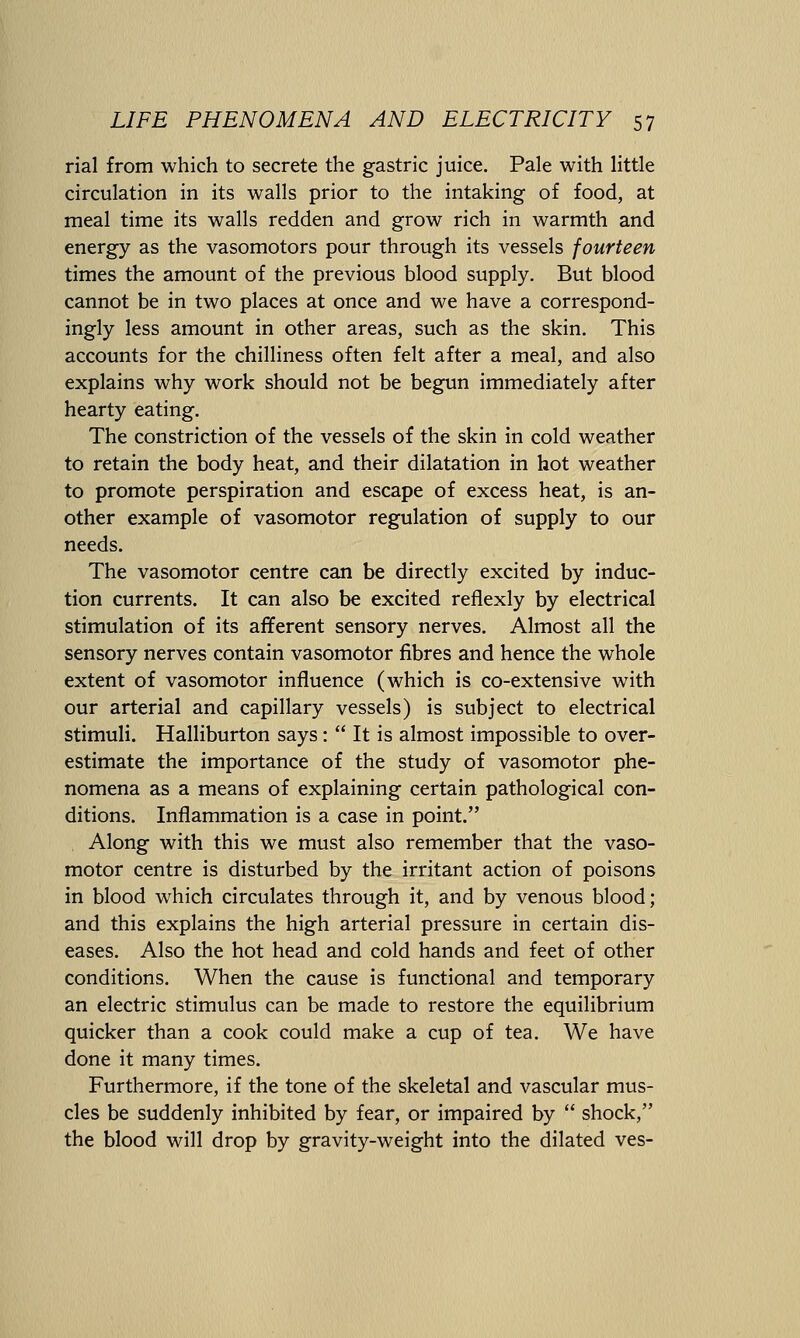 LIFE PHENOMENA AND ELECTRICITY 57

rial from which to secrete the gastric juice. Pale with little circulation in its walls prior to the intaking of food, at meal time its walls redden and grow rich in warmth and energy as the vasomotors pour through its vessels fourteen times the amount of the previous blood supply. But blood cannot be in two places at once and we have a correspondingly less amount in other areas, such as the skin. This accounts for the chilliness often felt after a meal, and also explains why work should not be begun immediately after hearty eating.

The constriction of the vessels of the skin in cold weather to retain the body heat, and their dilatation in hot weather to promote perspiration and escape of excess heat, is another example of vasomotor regulation of supply to our needs.

The vasomotor centre can be directly excited by induction currents. It can also be excited reflexly by electrical stimulation of its afferent sensory nerves. Almost all the sensory nerves contain vasomotor fibres and hence the whole extent of vasomotor influence (which is co-extensive with our arterial and capillary vessels) is subject to electrical stimuli. Halliburton says: " It is almost impossible to overestimate the importance of the study of vasomotor phenomena as a means of explaining certain pathological conditions. Inflammation is a case in point."

Along with this we must also remember that the vasomotor centre is disturbed by the irritant action of poisons in blood which circulates through it, and by venous blood; and this explains the high arterial pressure in certain diseases. Also the hot head and cold hands and feet of other conditions. When the cause is functional and temporary an electric stimulus can be made to restore the equilibrium quicker than a cook could make a cup of tea. We have done it many times.

Furthermore, if the tone of the skeletal and vascular muscles be suddenly inhibited by fear, or impaired by " shock," the blood will drop by gravity-weight into the dilated ves-